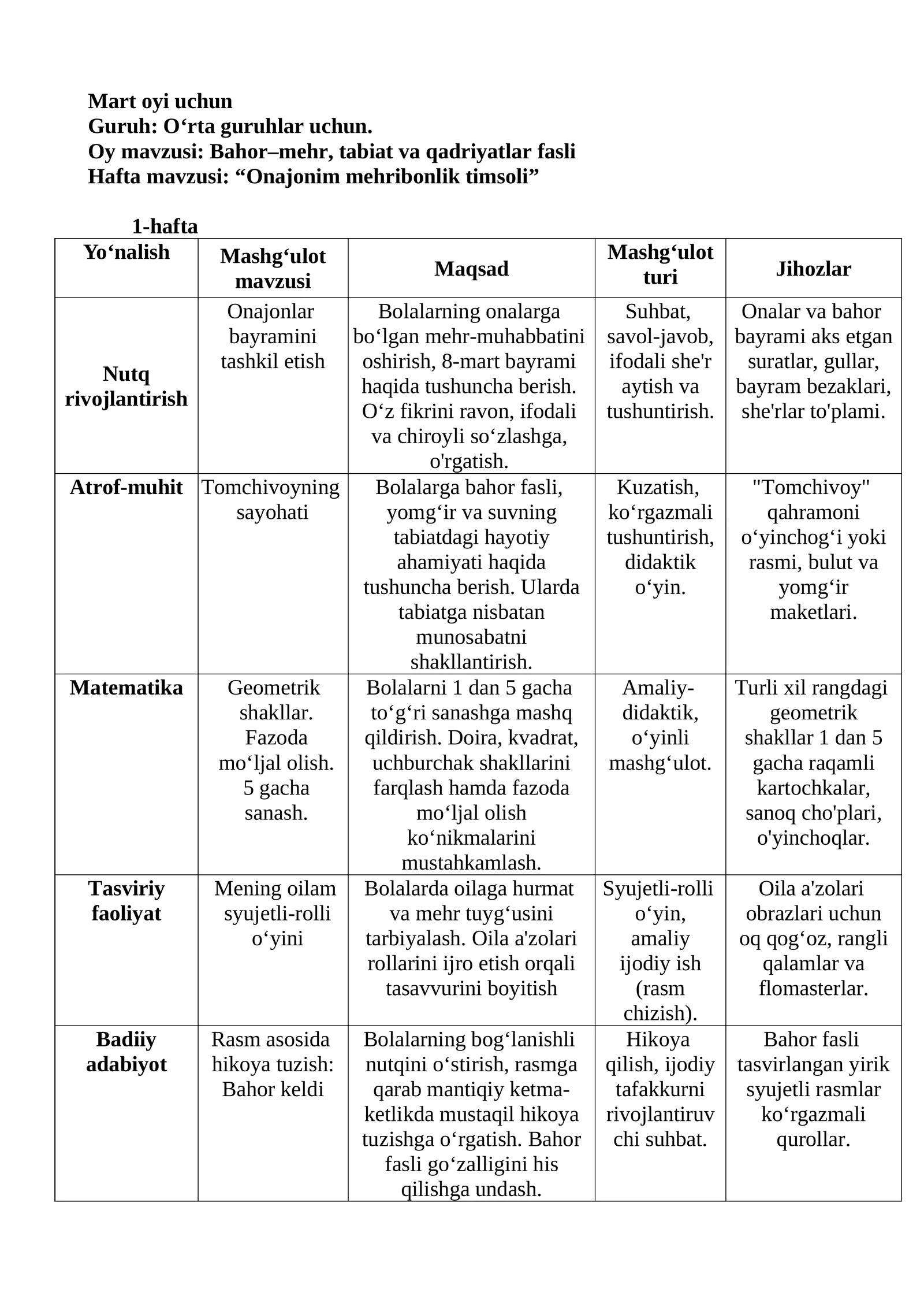 Mart oyi uchun
Guruh: O'rta guruhlar uchun.
Oy mavzusi: Bahor–mehr, tabiat va qadriyatlar fasli
Hafta mavzusi: "Onajonim mehribonlik timsoli"

1-hafta

| Yo'nalish | Mashg'ulot mavzusi | Maqsad | Mashg'ulot turi | Jihozlar |
|---|---|---|---|---|
| Nutq rivojlantirish | Onajonlar bayramini tashkil etish | Bolalarning onalarga bo'lgan mehr-muhabbatini oshirish, 8-mart bayrami haqida tushuncha berish. O'z fikrini ravon, ifodali va chiroyli so'zlashga, o'rgatish. | Suhbat, savol-javob, ifodali she'r aytish va tushuntirish. | Onalar va bahor bayrami aks etgan suratlar, gullar, bayram bezaklari, she'rlar to'plami. |
| Atrof-muhit | Tomchivoyning sayohati | Bolalarga bahor fasli, yomg'ir va suvning tabiatdagi hayotiy ahamiyati haqida tushuncha berish. Ularda tabiatga nisbatan munosabatni shakllantirish. | Kuzatish, ko'rgazmali tushuntirish, didaktik o'yin. | "Tomchivoy" qahramoni o'yinchog'i yoki rasmi, bulut va yomg'ir maketlari. |
| Matematika | Geometrik shakllar. Fazoda mo'ljal olish. 5 gacha sanash. | Bolalarni 1 dan 5 gacha to'g'ri sanashga mashq qildirish. Doira, kvadrat, uchburchak shakllarini farqlash hamda fazoda mo'ljal olish ko'nikmalarini mustahkamlash. | Amaliy-didaktik, o'yinli mashg'ulot. | Turli xil rangdagi geometrik shakllar 1 dan 5 gacha raqamli kartochkalar, sanoq cho'plari, o'yinchoqlar. |
| Tasviriy faoliyat | Mening oilam syujetli-rolli o'yini | Bolalarda oilaga hurmat va mehr tuyg'usini tarbiyalash. Oila a'zolari rollarini ijro etish orqali tasavvurini boyitish | Syujetli-rolli o'yin, amaliy ijodiy ish (rasm chizish). | Oila a'zolari obrazlari uchun oq qog'oz, rangli qalamlar va flomasterlar. |
| Badiiy adabiyot | Rasm asosida hikoya tuzish: Bahor keldi | Bolalarning bog'lanishli nutqini o'stirish, rasmga qarab mantiqiy ketma-ketlikda mustaqil hikoya tuzishga o'rgatish. Bahor fasli go'zalligini his qilishga undash. | Hikoya qilish, ijodiy tafakkurni rivojlantiruvchi suhbat. | Bahor fasli tasvirlangan yirik syujetli rasmlar ko'rgazmali qurollar. |